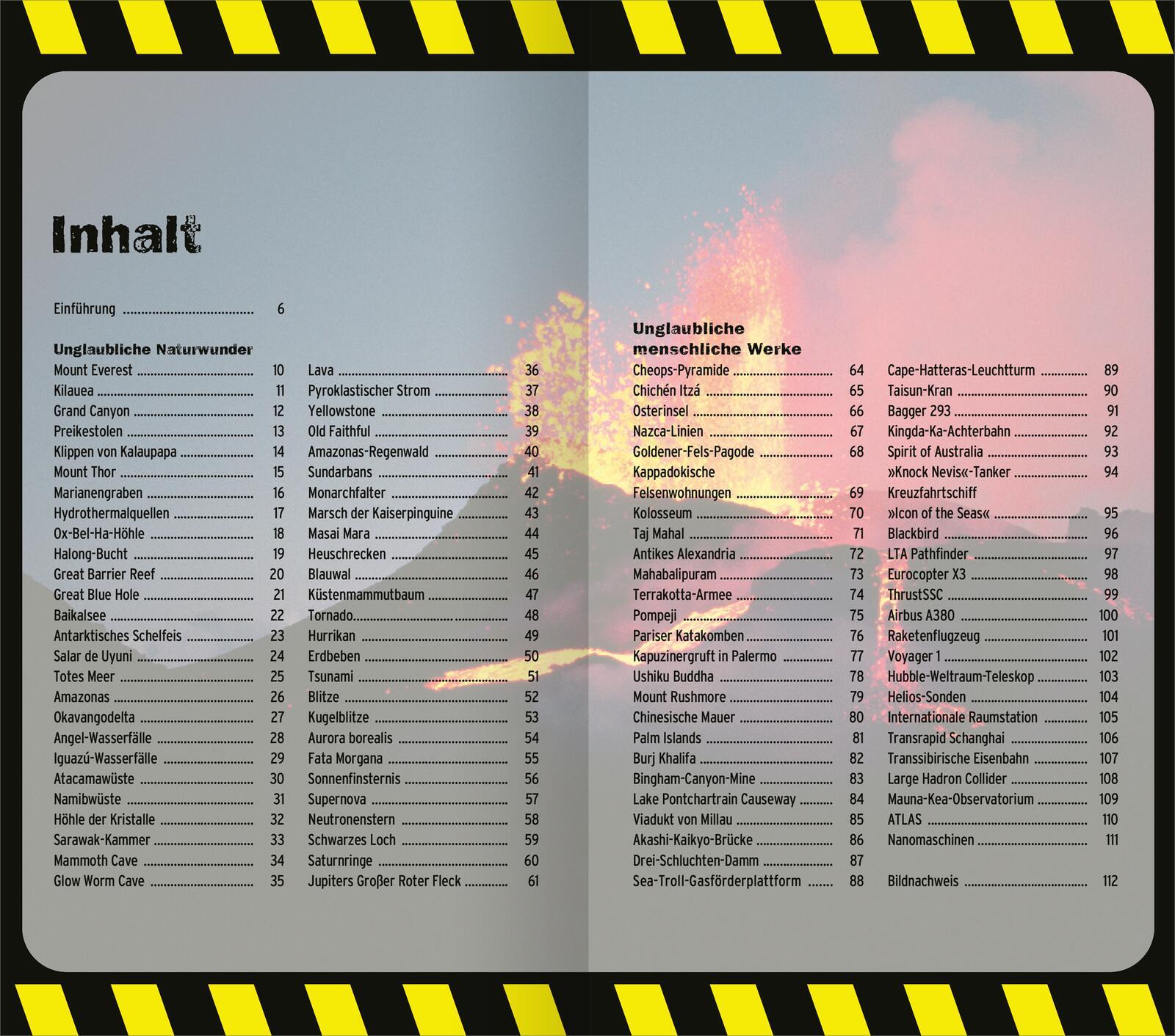 Inhalt

Einführung 6

Unglaubliche Naturwunder
Mount Everest 10
Kilauea 11
Grand Canyon 12
Preikestolen 13
Klippen von Kalaupapa 14
Mount Thor 15
Marianengraben 16
Hydrothermalquellen 17
Ox-Bel-Ha-Höhle 18
Halong-Bucht 19
Great Barrier Reef 20
Great Blue Hole 21
Baikalsee 22
Antarktisches Schelfeis 23
Salar de Uyuni 24
Totes Meer 25
Amazonas 26
Okavangodelta 27
Angel-Wasserfälle 28
Iguazú-Wasserfälle 29
Atacamawüste 30
Namibwüste 31
Höhle der Kristalle 32
Sarawak-Kammer 33
Mammoth Cave 34
Glow Worm Cave 35

Lava 36
Pyroklastischer Strom 37
Yellowstone 38
Old Faithful 39
Amazonas-Regenwald 40
Sundarbans 41
Monarchfalter 42
Marsch der Kaiserpinguine 43
Masai Mara 44
Heuschrecken 45
Blauwal 46
Küstenmammutbaum 47
Tornado 48
Hurrikan 49
Erdbeben 50
Tsunami 51
Blitze 52
Kugelblitze 53
Aurora borealis 54
Fata Morgana 55
Sonnenfinsternis 56
Supernova 57
Neutronenstern 58
Schwarzes Loch 59
Saturnringe 60
Jupiters Großer Roter Fleck 61

Unglaubliche menschliche Werke
Cheops-Pyramide 64
Chichén Itzá 65
Osterinsel 66
Nazca-Linien 67
Goldener-Fels-Pagode 68
Kappadokische Felsenwohnungen 69
Kolosseum 70
Taj Mahal 71
Antikes Alexandria 72
Mahabalipuram 73
Terrakotta-Armee 74
Pompeji 75
Pariser Katakomben 76
Kapuzinergruft in Palermo 77
Ushiku Buddha 78
Mount Rushmore 79
Chinesische Mauer 80
Palm Islands 81
Burj Khalifa 82
Bingham-Canyon-Mine 83
Lake Pontchartrain Causeway 84
Viadukt von Millau 85
Akashi-Kaikyo-Brücke 86
Drei-Schluchten-Damm 87
Sea-Troll-Gasförderplattform 88

Cape-Hatteras-Leuchtturm 89
Taisun-Kran 90
Bagger 293 91
Kingda-Ka-Achterbahn 92
Spirit of Australia 93
»Knock Nevis«-Tanker 94
Kreuzfahrtschiff »Icon of the Seas« 95
Blackbird 96
LTA Pathfinder 97
Eurocopter X3 98
ThrustSSC 99
Airbus A380 100
Raketenflugzeug 101
Voyager 1 102
Hubble-Weltraum-Teleskop 103
Helios-Sonden 104
Internationale Raumstation 105
Transrapid Schanghai 106
Transsibirische Eisenbahn 107
Large Hadron Collider 108
Mauna-Kea-Observatorium 109
ATLAS 110
Nanomaschinen 111

Bildnachweis 112